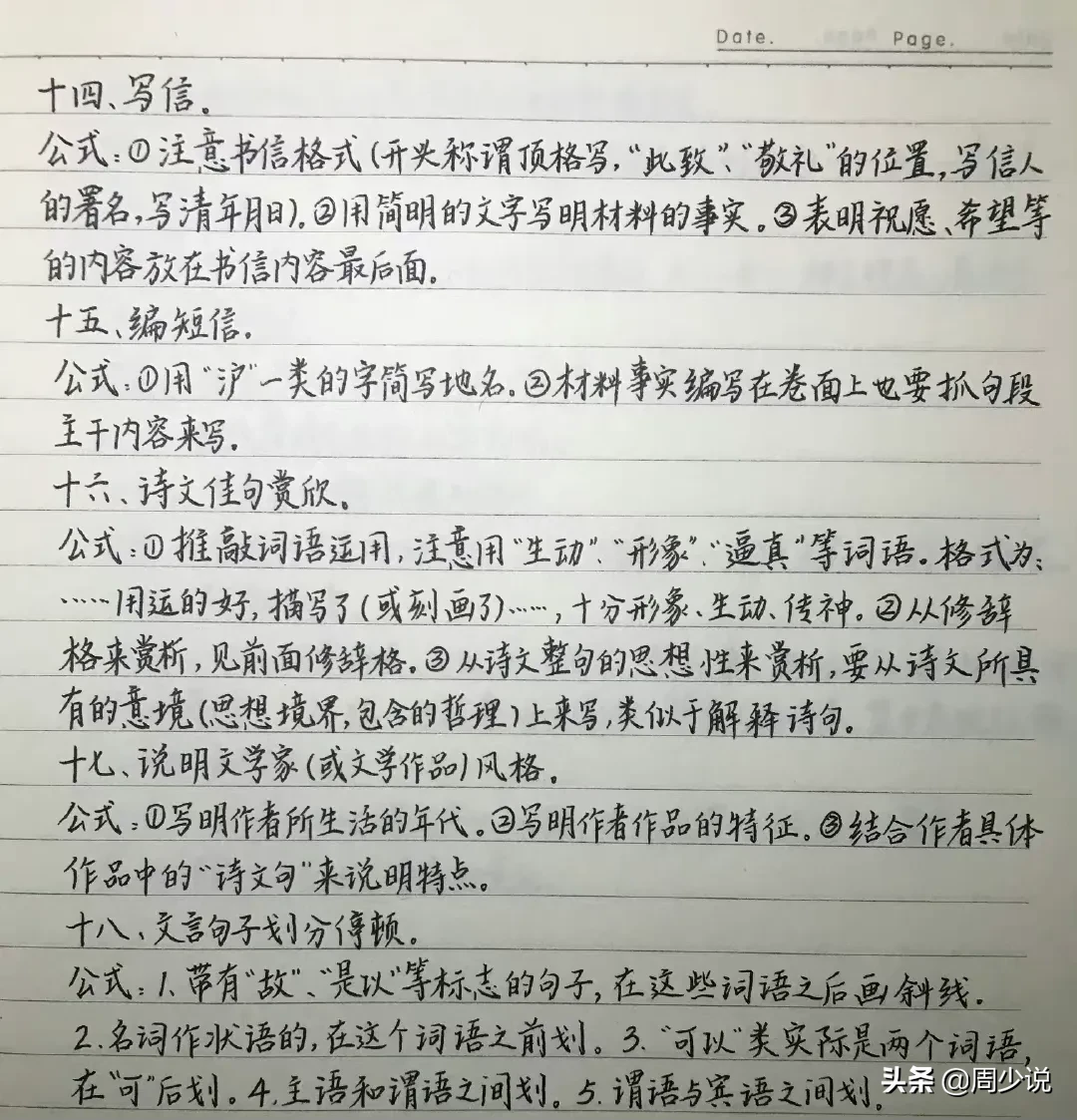 Date. Page.

十四、写信。
公式：①注意书信格式（开头称谓顶格写，"此致"、"敬礼"的位置，写信人的署名，写清年月日）。②用简明的文字写明材料的事实。③表明祝愿、希望等的内容放在书信内容最后面。

十五、编短信。
公式：①用"沪"一类的字简写地名。②材料事实编写在卷面上也要抓句段主干内容来写。

十六、诗文佳句赏欣。
公式：①推敲词语运用，注意用"生动"、"形象"、"逼真"等词语。格式为：……用运的好，描写了（或刻画了）……，十分形象、生动、传神。②从修辞格来赏析，见前面修辞格。③从诗文整句的思想性来赏析，要从诗文所具有的意境（思想境界，包含的哲理）上来写，类似于解释诗句。

十七、说明文学家（或文学作品）风格。
公式：①写明作者所生活的年代。②写明作者作品的特征。③结合作者具体作品中的"诗文句"来说明特点。

十八、文言句子划分停顿。
公式：1.带有"故"、"是以"等标志的句子，在这些词语之后画斜线。2.名词作状语的，在这个词语之前划。3."可以"类实际是两个词语，在"可"后划。4.主语和谓语之间划。5.谓语与宾语之间划。

头条 @周少说